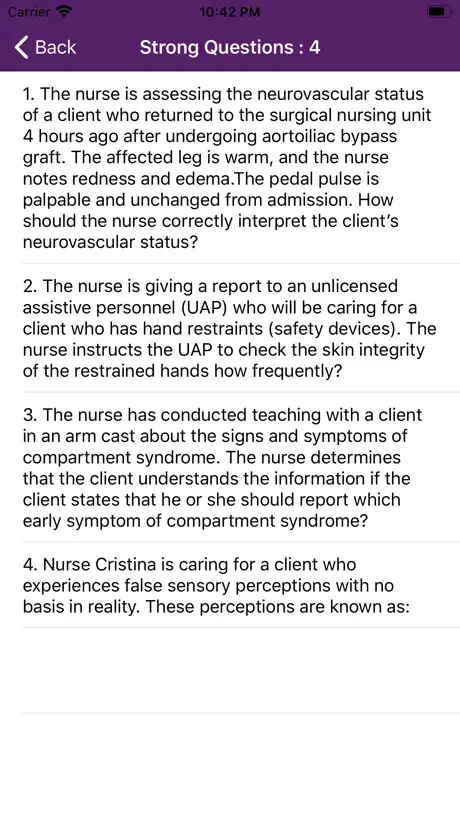 Carrier 10:42 PM

Back Strong Questions : 4

1. The nurse is assessing the neurovascular status of a client who returned to the surgical nursing unit 4 hours ago after undergoing aortoiliac bypass graft. The affected leg is warm, and the nurse notes redness and edema.The pedal pulse is palpable and unchanged from admission. How should the nurse correctly interpret the client's neurovascular status?

2. The nurse is giving a report to an unlicensed assistive personnel (UAP) who will be caring for a client who has hand restraints (safety devices). The nurse instructs the UAP to check the skin integrity of the restrained hands how frequently?

3. The nurse has conducted teaching with a client in an arm cast about the signs and symptoms of compartment syndrome. The nurse determines that the client understands the information if the client states that he or she should report which early symptom of compartment syndrome?

4. Nurse Cristina is caring for a client who experiences false sensory perceptions with no basis in reality. These perceptions are known as: